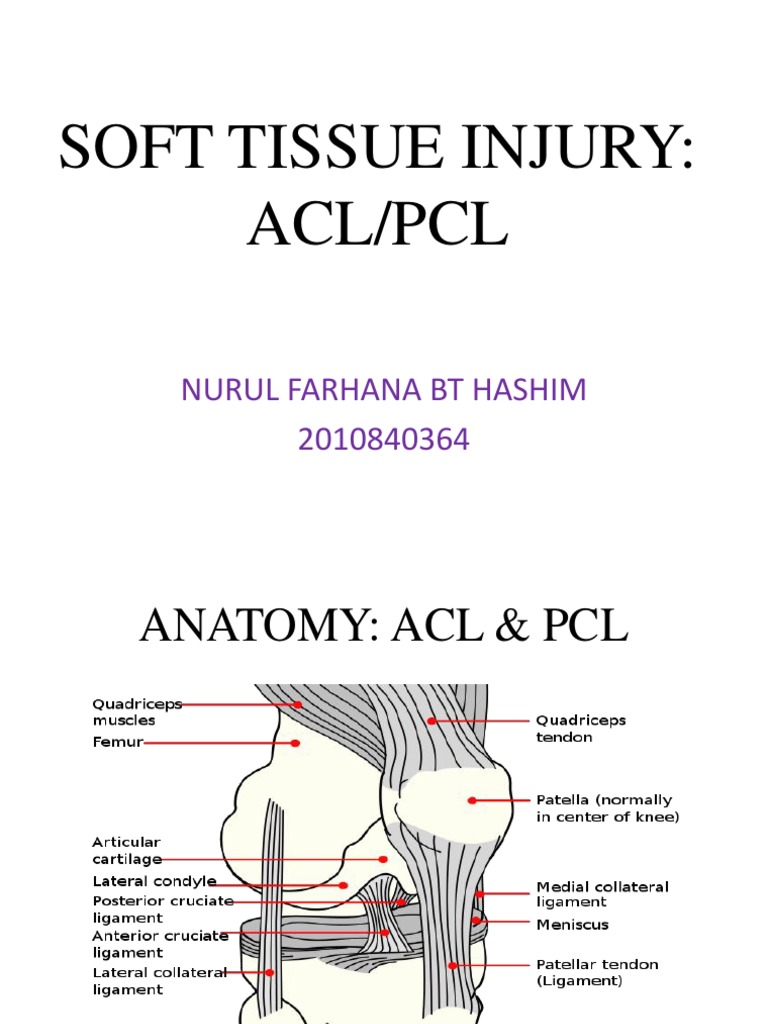 SOFT TISSUE INJURY: ACL/PCL

NURUL FARHANA BT HASHIM
2010840364

ANATOMY: ACL & PCL

Quadriceps muscles
Femur
Articular cartilage
Lateral condyle
Posterior cruciate ligament
Anterior cruciate ligament
Lateral collateral ligament
Quadriceps tendon
Patella (normally in center of knee)
Medial collateral ligament
Meniscus
Patellar tendon (Ligament)